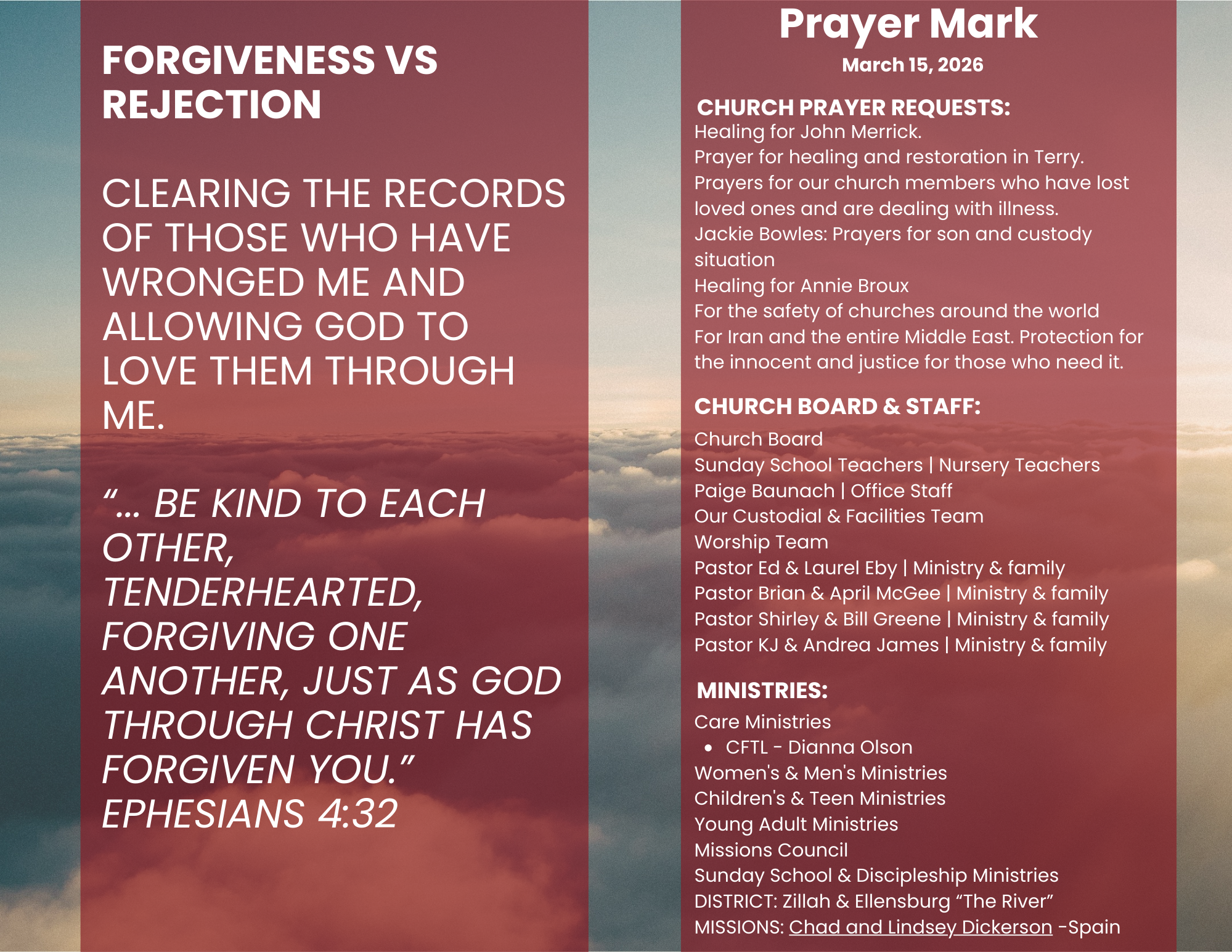 FORGIVENESS VS REJECTION

CLEARING THE RECORDS OF THOSE WHO HAVE WRONGED ME AND ALLOWING GOD TO LOVE THEM THROUGH ME.

"... BE KIND TO EACH OTHER, TENDERHEARTED, FORGIVING ONE ANOTHER, JUST AS GOD THROUGH CHRIST HAS FORGIVEN YOU." EPHESIANS 4:32

Prayer Mark
March 15, 2026

CHURCH PRAYER REQUESTS:
Healing for John Merrick.
Prayer for healing and restoration in Terry.
Prayers for our church members who have lost loved ones and are dealing with illness.
Jackie Bowles: Prayers for son and custody situation
Healing for Annie Broux
For the safety of churches around the world
For Iran and the entire Middle East. Protection for the innocent and justice for those who need it.

CHURCH BOARD & STAFF:
Church Board
Sunday School Teachers | Nursery Teachers
Paige Baunach | Office Staff
Our Custodial & Facilities Team
Worship Team
Pastor Ed & Laurel Eby | Ministry & family
Pastor Brian & April McGee | Ministry & family
Pastor Shirley & Bill Greene | Ministry & family
Pastor KJ & Andrea James | Ministry & family

MINISTRIES:
Care Ministries
• CFTL - Dianna Olson
Women's & Men's Ministries
Children's & Teen Ministries
Young Adult Ministries
Missions Council
Sunday School & Discipleship Ministries
DISTRICT: Zillah & Ellensburg "The River"
MISSIONS: Chad and Lindsey Dickerson -Spain